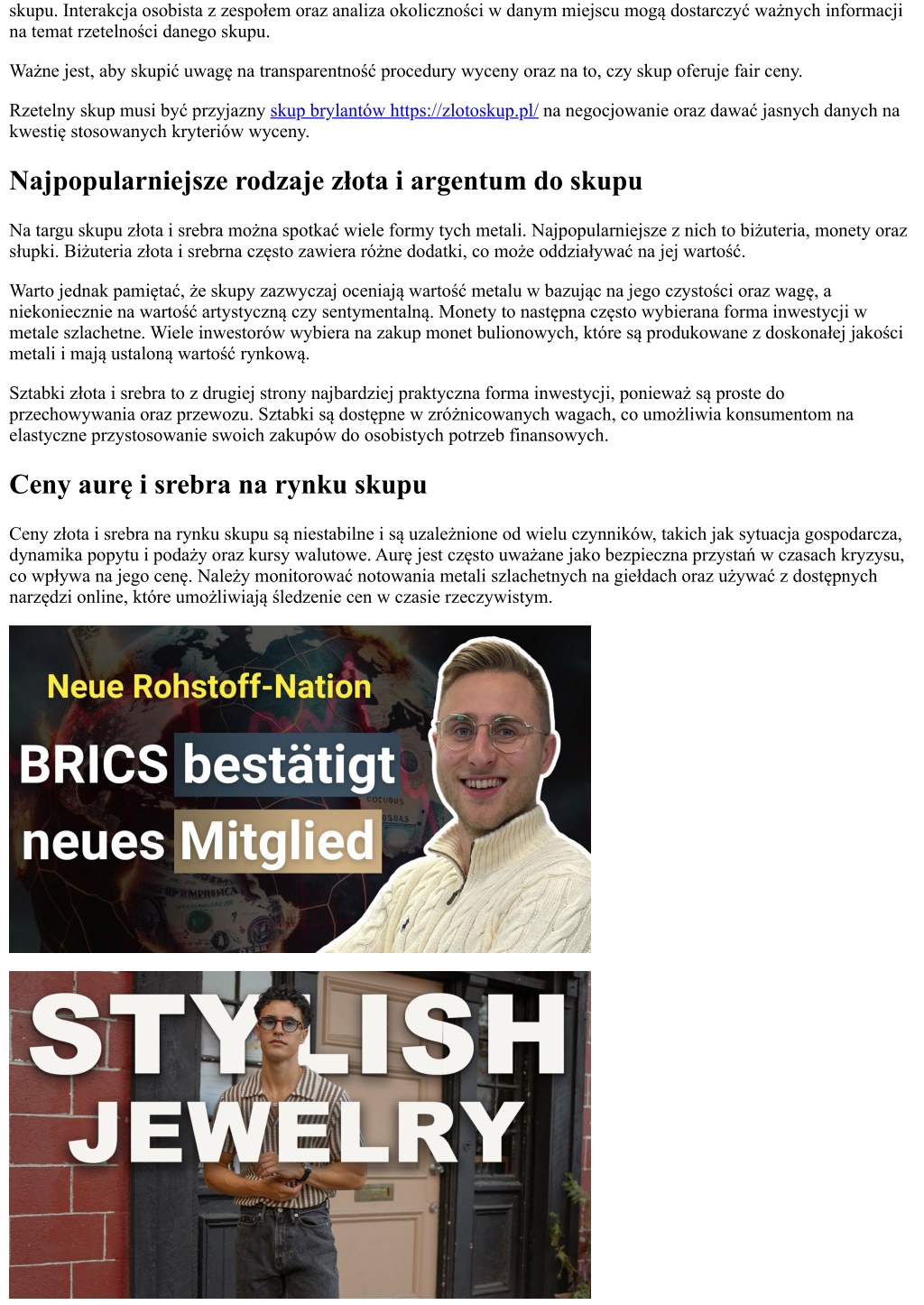 skupu. Interakcja osobista z zespołem oraz analiza okoliczności w danym miejscu mogą dostarczyć ważnych informacji na temat rzetelności danego skupu.

Ważne jest, aby skupić uwagę na transparentność procedury wyceny oraz na to, czy skup oferuje fair ceny.

Rzetelny skup musi być przyjazny skup brylantów https://zlotoskup.pl/ na negocjowanie oraz dawać jasnych danych na kwestię stosowanych kryteriów wyceny.

Najpopularniejsze rodzaje złota i argentum do skupu

Na targu skupu złota i srebra można spotkać wiele formy tych metali. Najpopularniejsze z nich to biżuteria, monety oraz słupki. Biżuteria złota i srebrna często zawiera różne dodatki, co może oddziaływać na jej wartość.

Warto jednak pamiętać, że skupy zazwyczaj oceniają wartość metalu w bazując na jego czystości oraz wagę, a niekoniecznie na wartość artystyczną czy sentymentalną. Monety to następna często wybierana forma inwestycji w metale szlachetne. Wiele inwestorów wybiera na zakup monet bulionowych, które są produkowane z doskonałej jakości metali i mają ustaloną wartość rynkową.

Sztabki złota i srebra to z drugiej strony najbardziej praktyczna forma inwestycji, ponieważ są proste do przechowywania oraz przewozu. Sztabki są dostępne w zróżnicowanych wagach, co umożliwia konsumentom na elastyczne przystosowanie swoich zakupów do osobistych potrzeb finansowych.

Ceny aurę i srebra na rynku skupu

Ceny złota i srebra na rynku skupu są niestabilne i są uzależnione od wielu czynników, takich jak sytuacja gospodarcza, dynamika popytu i podaży oraz kursy walutowe. Aurę jest często uważane jako bezpieczna przystań w czasach kryzysu, co wpływa na jego cenę. Należy monitorować notowania metali szlachetnych na giełdach oraz używać z dostępnych narzędzi online, które umożliwiają śledzenie cen w czasie rzeczywistym.

Neue Rohstoff-Nation
BRICS bestätigt neues Mitglied

STYLISH JEWELRY